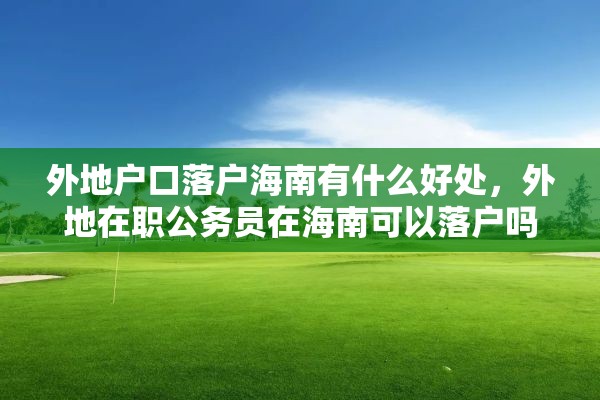 外地户口落户海南有什么好处，外地在职公务员在海南可以落户吗